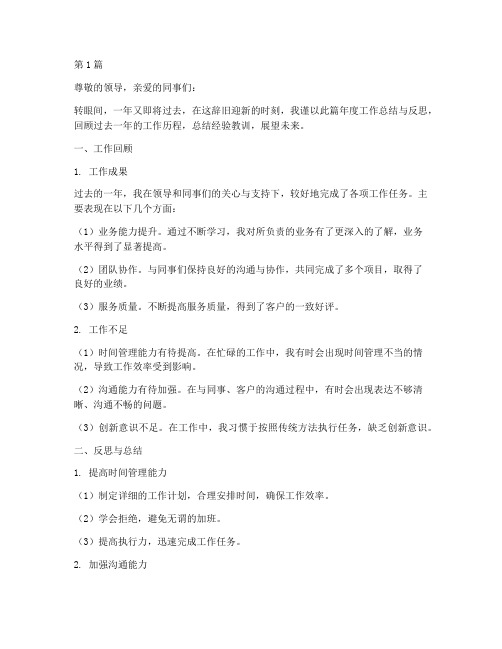 第 1 篇

尊敬的领导，亲爱的同事们：

转眼间，一年又即将过去，在这辞旧迎新的时刻，我谨以此篇年度工作总结与反思，回顾过去一年的工作历程，总结经验教训，展望未来。

一、工作回顾

1. 工作成果

过去的一年，我在领导和同事们的关心与支持下，较好地完成了各项工作任务。主要表现在以下几个方面：

（1）业务能力提升。通过不断学习，我对所负责的业务有了更深入的了解，业务水平得到了显著提高。

（2）团队协作。与同事们保持良好的沟通与协作，共同完成了多个项目，取得了良好的业绩。

（3）服务质量。不断提高服务质量，得到了客户的一致好评。

2. 工作不足

（1）时间管理能力有待提高。在忙碌的工作中，我有时会出现时间管理不当的情况，导致工作效率受到影响。

（2）沟通能力有待加强。在与同事、客户的沟通过程中，有时会出现表达不够清晰、沟通不畅的问题。

（3）创新意识不足。在工作中，我习惯于按照传统方法执行任务，缺乏创新意识。

二、反思与总结

1. 提高时间管理能力

（1）制定详细的工作计划，合理安排时间，确保工作效率。

（2）学会拒绝，避免无谓的加班。

（3）提高执行力，迅速完成工作任务。

2. 加强沟通能力